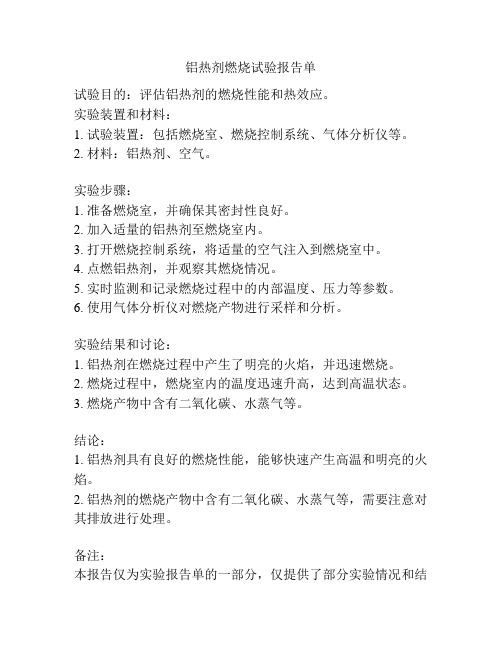 铝热剂燃烧试验报告单

试验目的：评估铝热剂的燃烧性能和热效应。
实验装置和材料：
1. 试验装置：包括燃烧室、燃烧控制系统、气体分析仪等。
2. 材料：铝热剂、空气。

实验步骤：
1. 准备燃烧室，并确保其密封性良好。
2. 加入适量的铝热剂至燃烧室内。
3. 打开燃烧控制系统，将适量的空气注入到燃烧室中。
4. 点燃铝热剂，并观察其燃烧情况。
5. 实时监测和记录燃烧过程中的内部温度、压力等参数。
6. 使用气体分析仪对燃烧产物进行采样和分析。

实验结果和讨论：
1. 铝热剂在燃烧过程中产生了明亮的火焰，并迅速燃烧。
2. 燃烧过程中，燃烧室内的温度迅速升高，达到高温状态。
3. 燃烧产物中含有二氧化碳、水蒸气等。

结论：
1. 铝热剂具有良好的燃烧性能，能够快速产生高温和明亮的火焰。
2. 铝热剂的燃烧产物中含有二氧化碳、水蒸气等，需要注意对其排放进行处理。

备注：
本报告仅为实验报告单的一部分，仅提供了部分实验情况和结